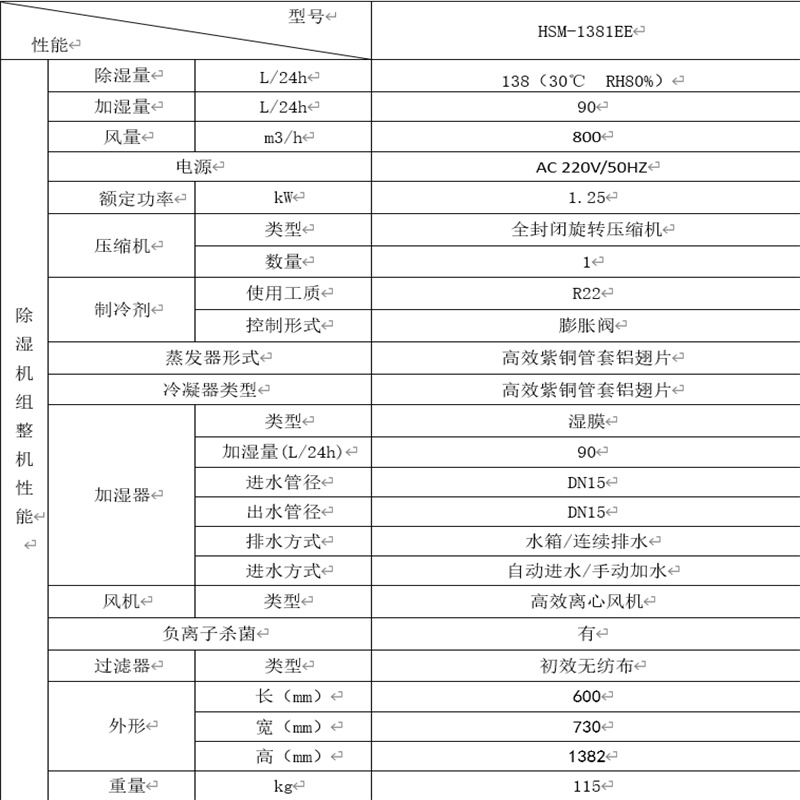 | 型号 性能 | | | HSM-1381EE |
|---|---|---|---|
| 除湿机组整机性能 | 除湿量 | L/24h | 138（30℃ RH80%） |
| | 加湿量 | L/24h | 90 |
| | 风量 | m3/h | 800 |
| | 电源 | | AC 220V/50HZ |
| | 额定功率 | kW | 1.25 |
| | 压缩机 | 类型 | 全封闭旋转压缩机 |
| | | 数量 | 1 |
| | 制冷剂 | 使用工质 | R22 |
| | | 控制形式 | 膨胀阀 |
| | 蒸发器形式 | | 高效紫铜管套铝翅片 |
| | 冷凝器类型 | | 高效紫铜管套铝翅片 |
| | 加湿器 | 类型 | 湿膜 |
| | | 加湿量(L/24h) | 90 |
| | | 进水管径 | DN15 |
| | | 出水管径 | DN15 |
| | | 排水方式 | 水箱/连续排水 |
| | | 进水方式 | 自动进水/手动加水 |
| | 风机 | 类型 | 高效离心风机 |
| | 负离子杀菌 | | 有 |
| | 过滤器 | 类型 | 初效无纺布 |
| | 外形 | 长（mm） | 600 |
| | | 宽（mm） | 730 |
| | | 高（mm） | 1382 |
| | 重量 | kg | 115 |